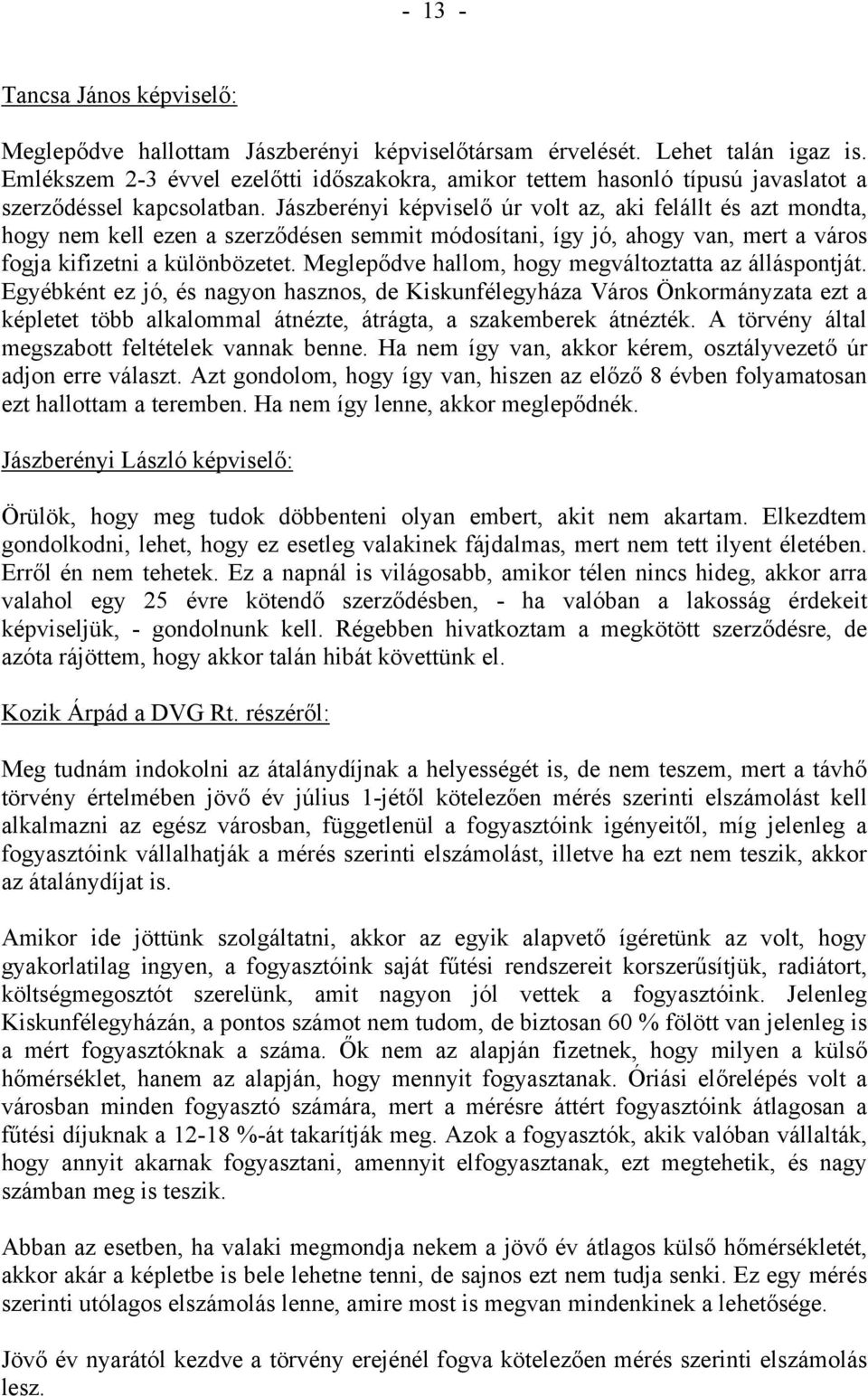 - 13 -

Tancsa János képviselő:

Meglepődve hallottam Jászberényi képviselőtársam érvelését. Lehet talán igaz is. Emlékszem 2-3 évvel ezelőtti időszakokra, amikor tettem hasonló típusú javaslatot a szerződéssel kapcsolatban. Jászberényi képviselő úr volt az, aki felállt és azt mondta, hogy nem kell ezen a szerződésen semmit módosítani, így jó, ahogy van, mert a város fogja kifizetni a különbözetet. Meglepődve hallom, hogy megváltoztatta az álláspontját. Egyébként ez jó, és nagyon hasznos, de Kiskunfélegyháza Város Önkormányzata ezt a képletet több alkalommal átnézte, átrágta, a szakemberek átnézték. A törvény által megszabott feltételek vannak benne. Ha nem így van, akkor kérem, osztályvezető úr adjon erre választ. Azt gondolom, hogy így van, hiszen az előző 8 évben folyamatosan ezt hallottam a teremben. Ha nem így lenne, akkor meglepődnék.

Jászberényi László képviselő:

Örülök, hogy meg tudok döbbenteni olyan embert, akit nem akartam. Elkezdtem gondolkodni, lehet, hogy ez esetleg valakinek fájdalmas, mert nem tett ilyent életében. Erről én nem tehetek. Ez a napnál is világosabb, amikor télen nincs hideg, akkor arra valahol egy 25 évre kötendő szerződésben, - ha valóban a lakosság érdekeit képviseljük, - gondolnunk kell. Régebben hivatkoztam a megkötött szerződésre, de azóta rájöttem, hogy akkor talán hibát követtünk el.

Kozik Árpád a DVG Rt. részéről:

Meg tudnám indokolni az átalánydíjnak a helyességét is, de nem teszem, mert a távhő törvény értelmében jövő év július 1-jétől kötelezően mérés szerinti elszámolást kell alkalmazni az egész városban, függetlenül a fogyasztóink igényeitől, míg jelenleg a fogyasztóink vállalhatják a mérés szerinti elszámolást, illetve ha ezt nem teszik, akkor az átalánydíjat is.

Amikor ide jöttünk szolgáltatni, akkor az egyik alapvető ígéretünk az volt, hogy gyakorlatilag ingyen, a fogyasztóink saját fűtési rendszereit korszerűsítjük, radiátort, költségmegosztót szerelünk, amit nagyon jól vettek a fogyasztóink. Jelenleg Kiskunfélegyházán, a pontos számot nem tudom, de biztosan 60 % fölött van jelenleg is a mért fogyasztóknak a száma. Ők nem az alapján fizetnek, hogy milyen a külső hőmérséklet, hanem az alapján, hogy mennyit fogyasztanak. Óriási előrelépés volt a városban minden fogyasztó számára, mert a mérésre áttért fogyasztóink átlagosan a fűtési díjuknak a 12-18 %-át takarítják meg. Azok a fogyasztók, akik valóban vállalták, hogy annyit akarnak fogyasztani, amennyit elfogyasztanak, ezt megtehetik, és nagy számban meg is teszik.

Abban az esetben, ha valaki megmondja nekem a jövő év átlagos külső hőmérsékletét, akkor akár a képletbe is bele lehetne tenni, de sajnos ezt nem tudja senki. Ez egy mérés szerinti utólagos elszámolás lenne, amire most is megvan mindenkinek a lehetősége.

Jövő év nyarától kezdve a törvény erejénél fogva kötelezően mérés szerinti elszámolás lesz.